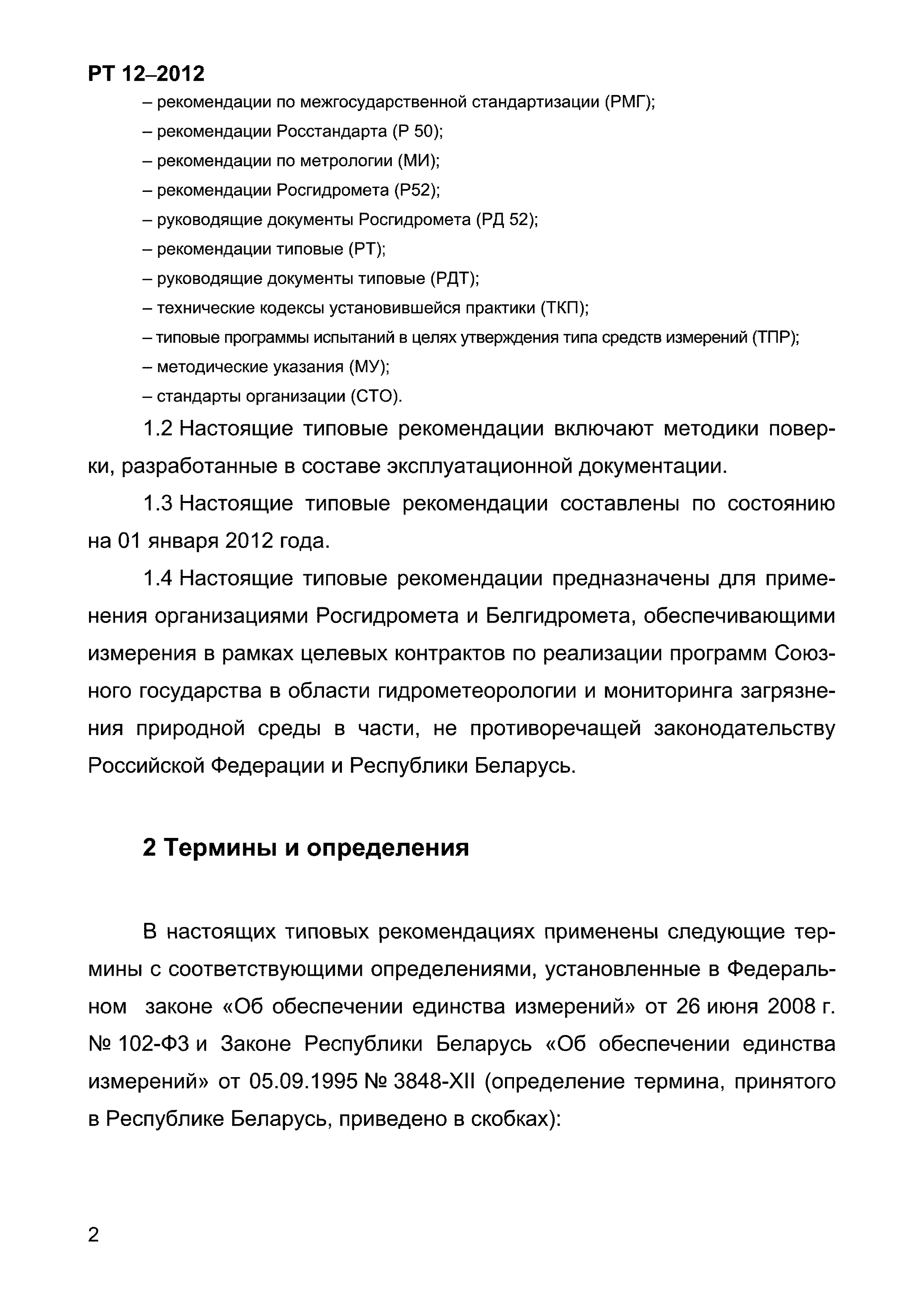 РТ 12–2012

– рекомендации по межгосударственной стандартизации (РМГ);

– рекомендации Росстандарта (Р 50);

– рекомендации по метрологии (МИ);

– рекомендации Росгидромета (Р52);

– руководящие документы Росгидромета (РД 52);

– рекомендации типовые (РТ);

– руководящие документы типовые (РДТ);

– технические кодексы установившейся практики (ТКП);

– типовые программы испытаний в целях утверждения типа средств измерений (ТПР);

– методические указания (МУ);

– стандарты организации (СТО).

1.2 Настоящие типовые рекомендации включают методики поверки, разработанные в составе эксплуатационной документации.

1.3 Настоящие типовые рекомендации составлены по состоянию на 01 января 2012 года.

1.4 Настоящие типовые рекомендации предназначены для применения организациями Росгидромета и Белгидромета, обеспечивающими измерения в рамках целевых контрактов по реализации программ Союзного государства в области гидрометеорологии и мониторинга загрязнения природной среды в части, не противоречащей законодательству Российской Федерации и Республики Беларусь.

2 Термины и определения

В настоящих типовых рекомендациях применены следующие термины с соответствующими определениями, установленные в Федеральном законе «Об обеспечении единства измерений» от 26 июня 2008 г. № 102-ФЗ и Законе Республики Беларусь «Об обеспечении единства измерений» от 05.09.1995 № 3848-XII (определение термина, принятого в Республике Беларусь, приведено в скобках):

2